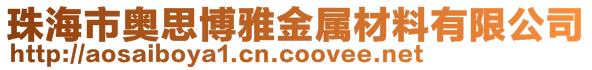 珠海市奥思博雅金属材料有限公司
http://aosaiboya1.cn.coovee.net